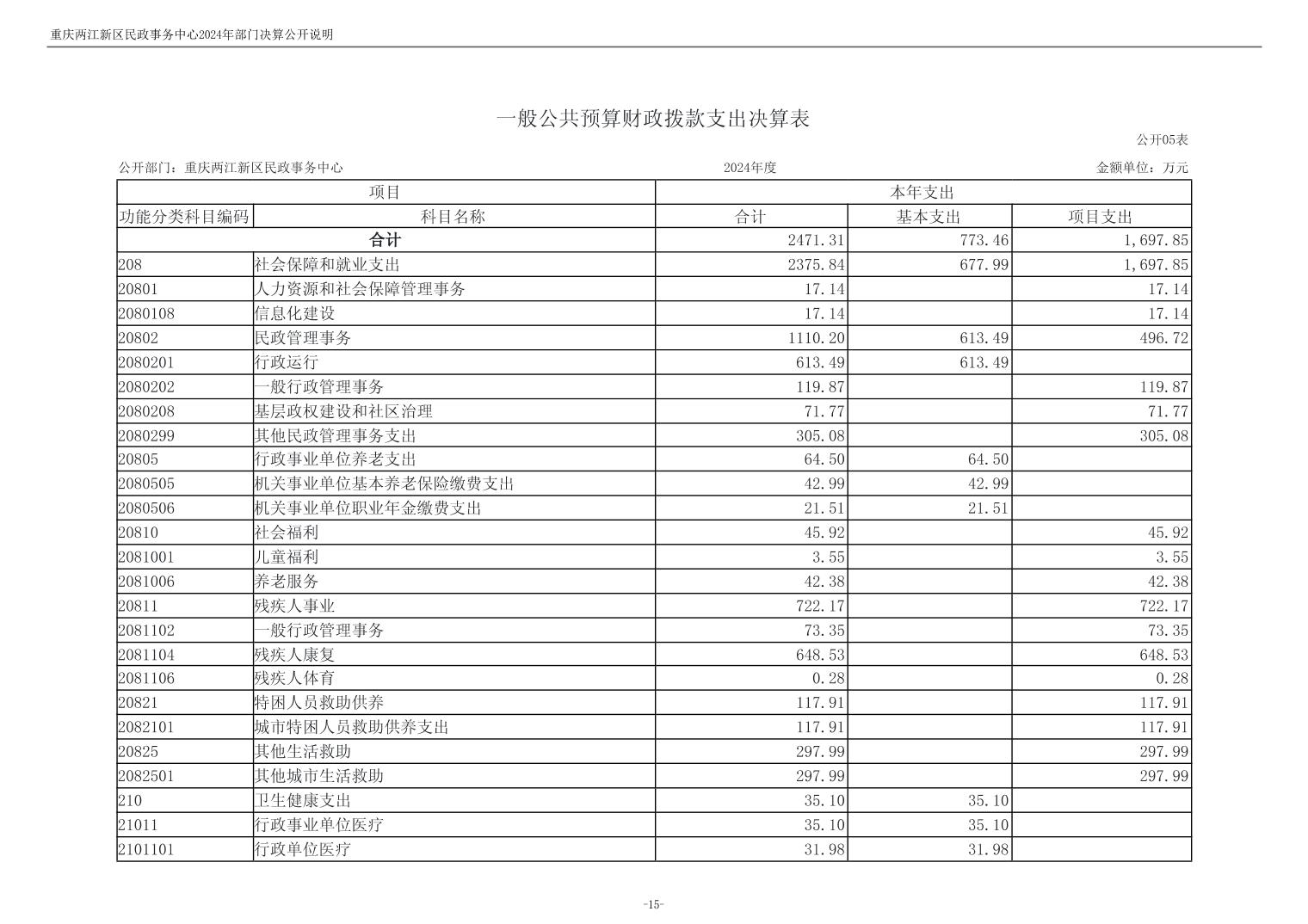 重庆两江新区民政事务中心2024年部门决算公开说明

一般公共预算财政拨款支出决算表

公开05表

公开部门：重庆两江新区民政事务中心

2024年度

金额单位：万元

| 项目 | | 本年支出 | | |
|---|---|---|---|---|
| 功能分类科目编码 | 科目名称 | 合计 | 基本支出 | 项目支出 |
| 合计 | | 2471.31 | 773.46 | 1,697.85 |
| 208 | 社会保障和就业支出 | 2375.84 | 677.99 | 1,697.85 |
| 20801 | 人力资源和社会保障管理事务 | 17.14 | | 17.14 |
| 2080108 | 信息化建设 | 17.14 | | 17.14 |
| 20802 | 民政管理事务 | 1110.20 | 613.49 | 496.72 |
| 2080201 | 行政运行 | 613.49 | 613.49 | |
| 2080202 | 一般行政管理事务 | 119.87 | | 119.87 |
| 2080208 | 基层政权建设和社区治理 | 71.77 | | 71.77 |
| 2080299 | 其他民政管理事务支出 | 305.08 | | 305.08 |
| 20805 | 行政事业单位养老支出 | 64.50 | 64.50 | |
| 2080505 | 机关事业单位基本养老保险缴费支出 | 42.99 | 42.99 | |
| 2080506 | 机关事业单位职业年金缴费支出 | 21.51 | 21.51 | |
| 20810 | 社会福利 | 45.92 | | 45.92 |
| 2081001 | 儿童福利 | 3.55 | | 3.55 |
| 2081006 | 养老服务 | 42.38 | | 42.38 |
| 20811 | 残疾人事业 | 722.17 | | 722.17 |
| 2081102 | 一般行政管理事务 | 73.35 | | 73.35 |
| 2081104 | 残疾人康复 | 648.53 | | 648.53 |
| 2081106 | 残疾人体育 | 0.28 | | 0.28 |
| 20821 | 特困人员救助供养 | 117.91 | | 117.91 |
| 2082101 | 城市特困人员救助供养支出 | 117.91 | | 117.91 |
| 20825 | 其他生活救助 | 297.99 | | 297.99 |
| 2082501 | 其他城市生活救助 | 297.99 | | 297.99 |
| 210 | 卫生健康支出 | 35.10 | 35.10 | |
| 21011 | 行政事业单位医疗 | 35.10 | 35.10 | |
| 2101101 | 行政单位医疗 | 31.98 | 31.98 | |

-15-